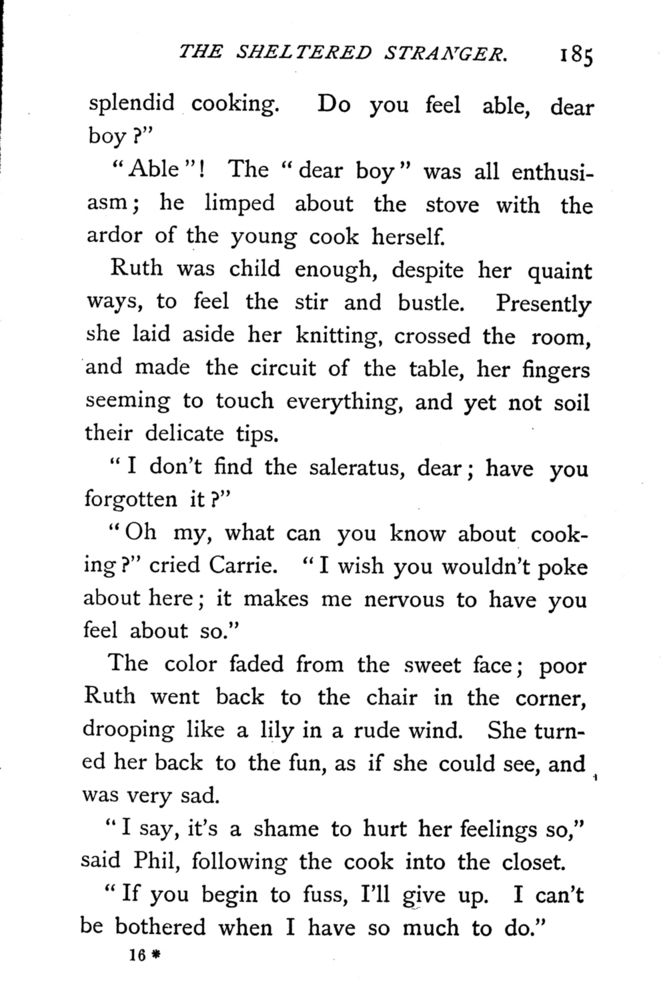 THE SHELTERED STRANGER. 185

splendid cooking. Do you feel able, dear boy?"

"Able"! The "dear boy" was all enthusiasm; he limped about the stove with the ardor of the young cook herself.

Ruth was child enough, despite her quaint ways, to feel the stir and bustle. Presently she laid aside her knitting, crossed the room, and made the circuit of the table, her fingers seeming to touch everything, and yet not soil their delicate tips.

"I don't find the saleratus, dear; have you forgotten it?"

"Oh my, what can you know about cooking?" cried Carrie. "I wish you wouldn't poke about here; it makes me nervous to have you feel about so."

The color faded from the sweet face; poor Ruth went back to the chair in the corner, drooping like a lily in a rude wind. She turned her back to the fun, as if she could see, and was very sad.

"I say, it's a shame to hurt her feelings so," said Phil, following the cook into the closet.

"If you begin to fuss, I'll give up. I can't be bothered when I have so much to do."

16 *